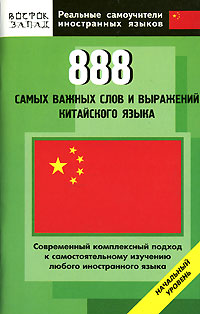 ВОСТОК ЗАПАД

Реальные самоучители иностранных языков

888

САМЫХ ВАЖНЫХ СЛОВ И ВЫРАЖЕНИЙ КИТАЙСКОГО ЯЗЫКА

Современный комплексный подход к самостоятельному изучению любого иностранного языка

НАЧАЛЬНЫЙ УРОВЕНЬ